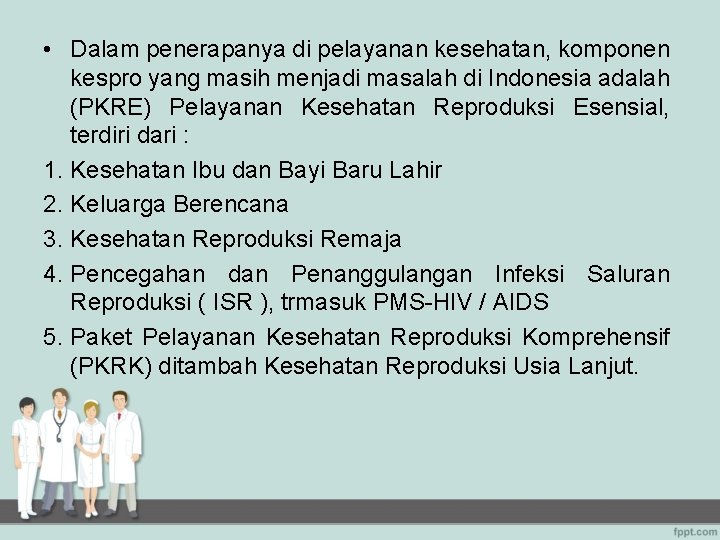 • Dalam penerapanya di pelayanan kesehatan, komponen kespro yang masih menjadi masalah di Indonesia adalah (PKRE) Pelayanan Kesehatan Reproduksi Esensial, terdiri dari :

1. Kesehatan Ibu dan Bayi Baru Lahir
2. Keluarga Berencana
3. Kesehatan Reproduksi Remaja
4. Pencegahan dan Penanggulangan Infeksi Saluran Reproduksi ( ISR ), trmasuk PMS-HIV / AIDS
5. Paket Pelayanan Kesehatan Reproduksi Komprehensif (PKRK) ditambah Kesehatan Reproduksi Usia Lanjut.

fppt.com